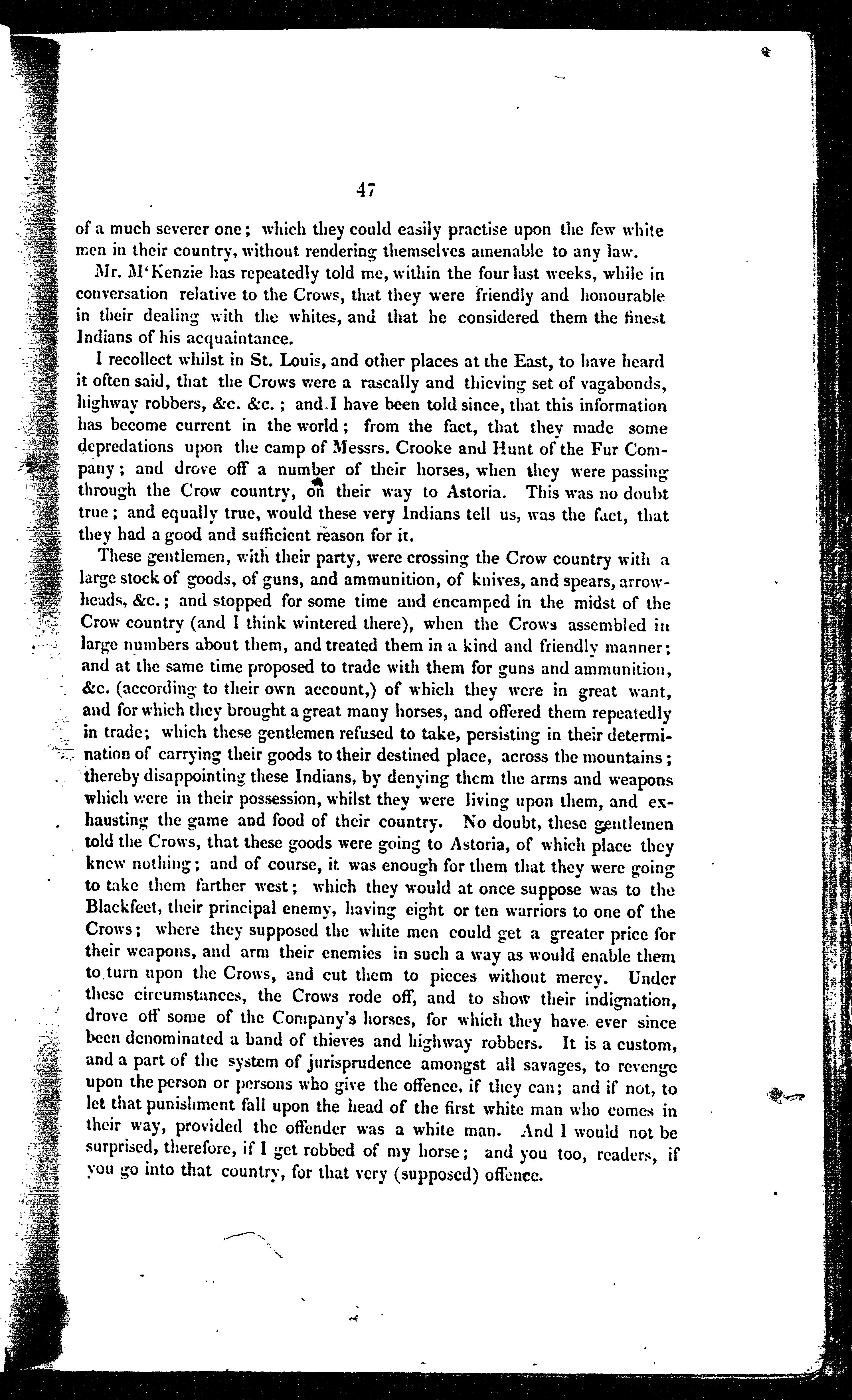 47

of a much severer one; which they could easily practise upon the few white men in their country, without rendering themselves amenable to any law.

Mr. M'Kenzie has repeatedly told me, within the four last weeks, while in conversation relative to the Crows, that they were friendly and honourable in their dealing with the whites, and that he considered them the finest Indians of his acquaintance.

I recollect whilst in St. Louis, and other places at the East, to have heard it often said, that the Crows were a rascally and thieving set of vagabonds, highway robbers, &c. &c.; and I have been told since, that this information has become current in the world; from the fact, that they made some depredations upon the camp of Messrs. Crooke and Hunt of the Fur Company; and drove off a number of their horses, when they were passing through the Crow country, on their way to Astoria. This was no doubt true; and equally true, would these very Indians tell us, was the fact, that they had a good and sufficient reason for it.

These gentlemen, with their party, were crossing the Crow country with a large stock of goods, of guns, and ammunition, of knives, and spears, arrowheads, &c.; and stopped for some time and encamped in the midst of the Crow country (and I think wintered there), when the Crows assembled in large numbers about them, and treated them in a kind and friendly manner; and at the same time proposed to trade with them for guns and ammunition, &c. (according to their own account,) of which they were in great want, and for which they brought a great many horses, and offered them repeatedly in trade; which these gentlemen refused to take, persisting in their determination of carrying their goods to their destined place, across the mountains; thereby disappointing these Indians, by denying them the arms and weapons which were in their possession, whilst they were living upon them, and exhausting the game and food of their country. No doubt, these gentlemen told the Crows, that these goods were going to Astoria, of which place they knew nothing; and of course, it was enough for them that they were going to take them farther west; which they would at once suppose was to the Blackfeet, their principal enemy, having eight or ten warriors to one of the Crows; where they supposed the white men could get a greater price for their weapons, and arm their enemies in such a way as would enable them to turn upon the Crows, and cut them to pieces without mercy. Under these circumstances, the Crows rode off, and to show their indignation, drove off some of the Company's horses, for which they have ever since been denominated a band of thieves and highway robbers. It is a custom, and a part of the system of jurisprudence amongst all savages, to revenge upon the person or persons who give the offence, if they can; and if not, to let that punishment fall upon the head of the first white man who comes in their way, provided the offender was a white man. And I would not be surprised, therefore, if I get robbed of my horse; and you too, readers, if you go into that country, for that very (supposed) offence.